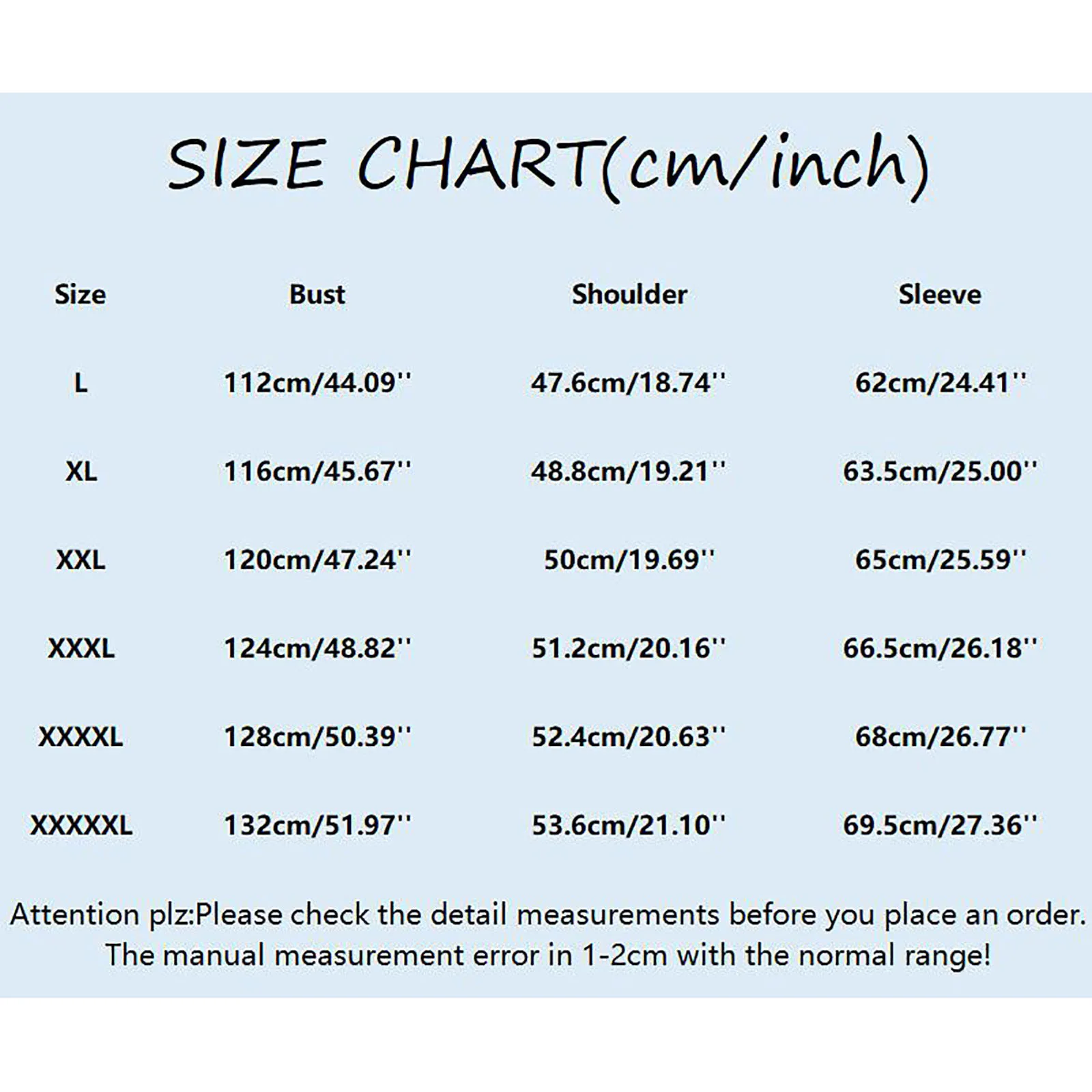 SIZE CHART(cm/inch)

| Size | Bust | Shoulder | Sleeve |
|---|---|---|---|
| L | 112cm/44.09'' | 47.6cm/18.74'' | 62cm/24.41'' |
| XL | 116cm/45.67'' | 48.8cm/19.21'' | 63.5cm/25.00'' |
| XXL | 120cm/47.24'' | 50cm/19.69'' | 65cm/25.59'' |
| XXXL | 124cm/48.82'' | 51.2cm/20.16'' | 66.5cm/26.18'' |
| XXXXL | 128cm/50.39'' | 52.4cm/20.63'' | 68cm/26.77'' |
| XXXXXL | 132cm/51.97'' | 53.6cm/21.10'' | 69.5cm/27.36'' |

Attention plz:Please check the detail measurements before you place an order. The manual measurement error in 1-2cm with the normal range!